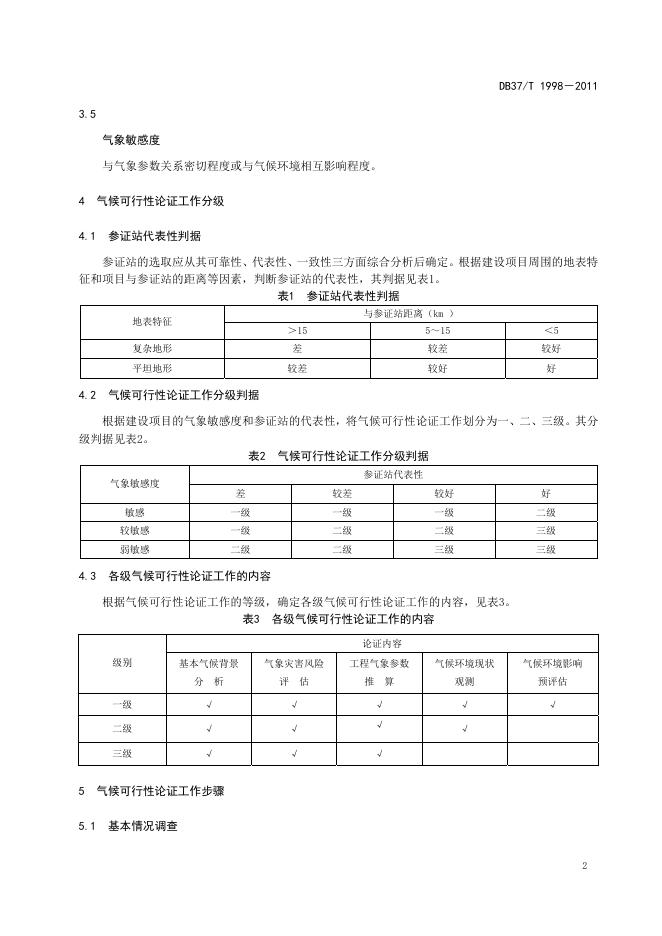 DB37/T 1998—2011

3.5

气象敏感度

与气象参数关系密切程度或与气候环境相互影响程度。

4 气候可行性论证工作分级

4.1 参证站代表性判据

参证站的选取应从其可靠性、代表性、一致性三方面综合分析后确定。根据建设项目周围的地表特征和项目与参证站的距离等因素，判断参证站的代表性，其判据见表1。

表1 参证站代表性判据

| 地表特征 | 与参证站距离（km ） | | |
|---|---|---|---|
| | >15 | 5～15 | <5 |
| 复杂地形 | 差 | 较差 | 较好 |
| 平坦地形 | 较差 | 较好 | 好 |

4.2 气候可行性论证工作分级判据

根据建设项目的气象敏感度和参证站的代表性，将气候可行性论证工作划分为一、二、三级。其分级判据见表2。

表2 气候可行性论证工作分级判据

| 气象敏感度 | 参证站代表性 | | | |
|---|---|---|---|---|
| | 差 | 较差 | 较好 | 好 |
| 敏感 | 一级 | 一级 | 一级 | 二级 |
| 较敏感 | 一级 | 二级 | 二级 | 三级 |
| 弱敏感 | 二级 | 二级 | 三级 | 三级 |

4.3 各级气候可行性论证工作的内容

根据气候可行性论证工作的等级，确定各级气候可行性论证工作的内容，见表3。

表3 各级气候可行性论证工作的内容

| 级别 | 论证内容 | | | | |
|---|---|---|---|---|---|
| | 基本气候背景分 析 | 气象灾害风险评 估 | 工程气象参数推 算 | 气候环境现状观测 | 气候环境影响预评估 |
| 一级 | √ | √ | √ | √ | √ |
| 二级 | √ | √ | √ | √ | |
| 三级 | √ | √ | √ | | |

5 气候可行性论证工作步骤

5.1 基本情况调查

2